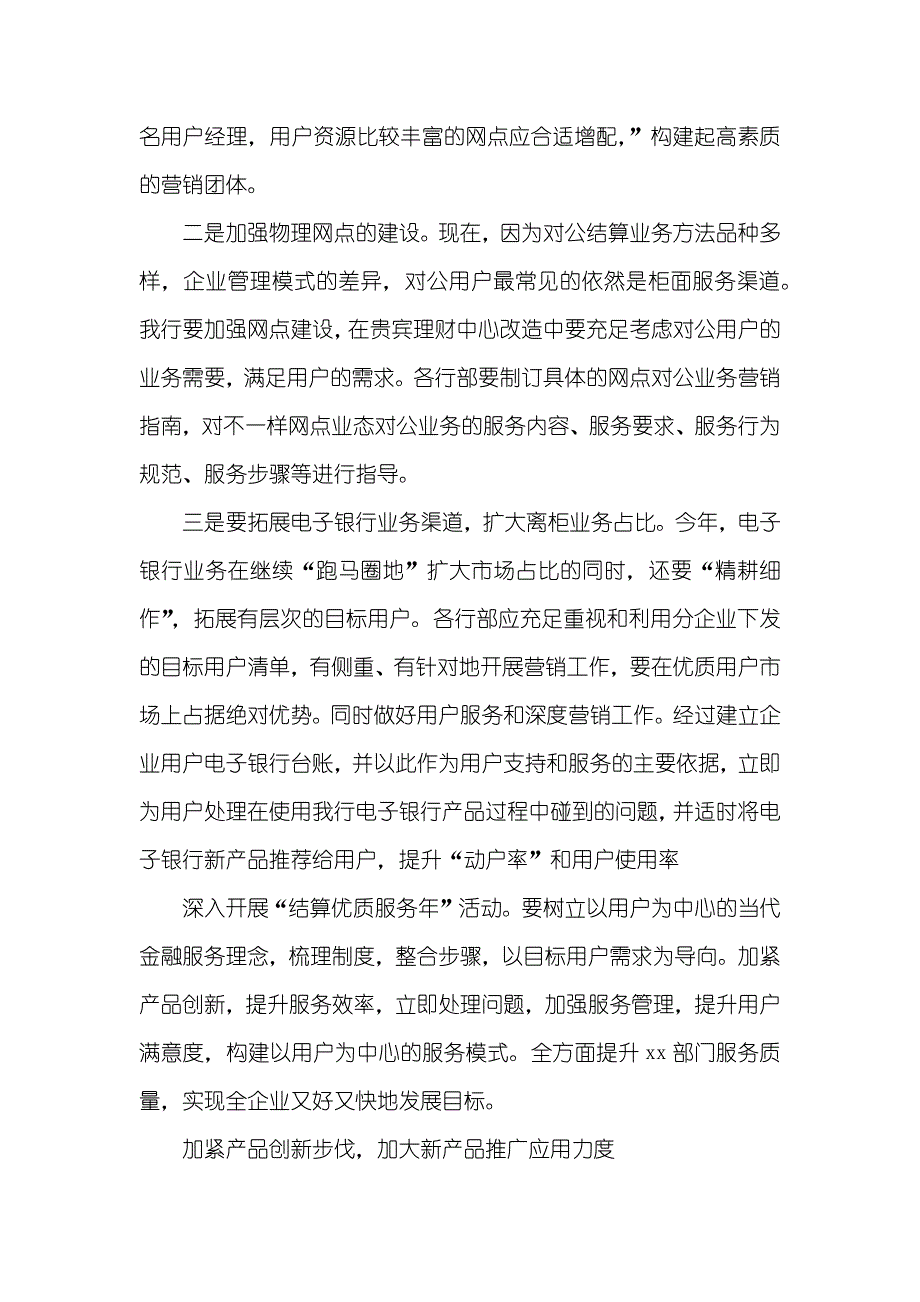 名用户经理，用户资源比较丰富的网点应合适增配，”构建起高素质的营销团体。

二是加强物理网点的建设。现在，因为对公结算业务方法品种多样，企业管理模式的差异，对公用户最常见的依然是柜面服务渠道。我行要加强网点建设，在贵宾理财中心改造中要充足考虑对公用户的业务需要，满足用户的需求。各行部要制订具体的网点对公业务营销指南，对不一样网点业态对公业务的服务内容、服务要求、服务行为规范、服务步骤等进行指导。

三是要拓展电子银行业务渠道，扩大离柜业务占比。今年，电子银行业务在继续“跑马圈地”扩大市场占比的同时，还要“精耕细作”，拓展有层次的目标用户。各行部应充足重视和利用分企业下发的目标用户清单，有侧重、有针对地开展营销工作，要在优质用户市场上占据绝对优势。同时做好用户服务和深度营销工作。经过建立企业用户电子银行台账，并以此作为用户支持和服务的主要依据，立即为用户处理在使用我行电子银行产品过程中碰到的问题，并适时将电子银行新产品推荐给用户，提升“动户率”和用户使用率

深入开展“结算优质服务年”活动。要树立以用户为中心的当代金融服务理念，梳理制度，整合步骤，以目标用户需求为导向。加紧产品创新，提升服务效率，立即处理问题，加强服务管理，提升用户满意度，构建以用户为中心的服务模式。全方面提升 xx 部门服务质量，实现全企业又好又快地发展目标。

加紧产品创新步伐，加大新产品推广应用力度